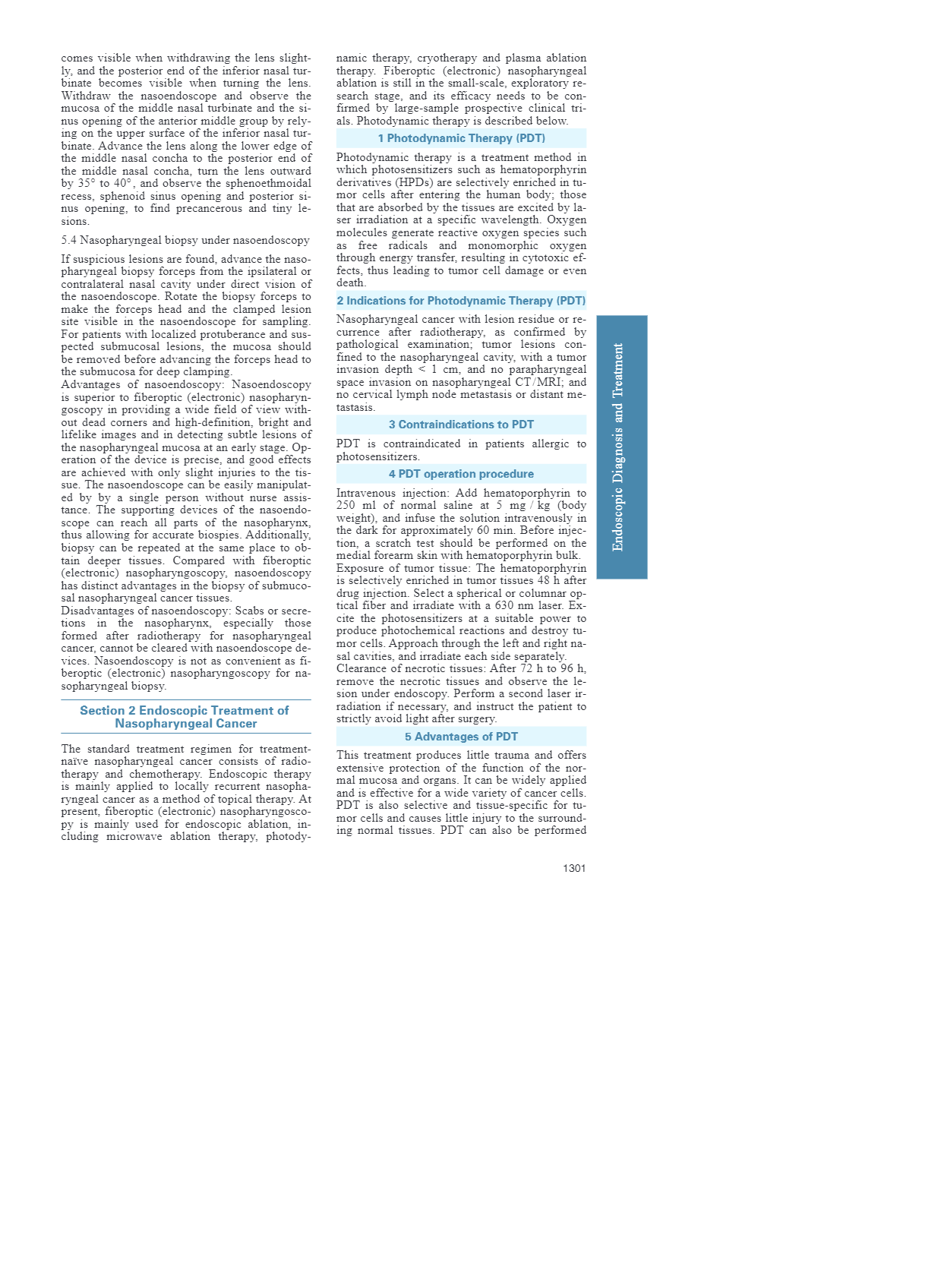 comes visible when withdrawing the lens slightly, and the posterior end of the inferior nasal turbinate becomes visible when turning the lens. Withdraw the nasoendoscope and observe the mucosa of the middle nasal turbinate and the sinus opening of the anterior middle group by relying on the upper surface of the inferior nasal turbinate. Advance the lens along the lower edge of the middle nasal concha to the posterior end of the middle nasal concha, turn the lens outward by 35° to 40°, and observe the sphenoethmoidal recess, sphenoid sinus opening and posterior sinus opening, to find precancerous and tiny lesions.

5.4 Nasopharyngeal biopsy under nasoendoscopy

If suspicious lesions are found, advance the nasopharyngeal biopsy forceps from the ipsilateral or contralateral nasal cavity under direct vision of the nasoendoscope. Rotate the biopsy forceps to make the forceps head and the clamped lesion site visible in the nasoendoscope for sampling. For patients with localized protuberance and suspected submucosal lesions, the mucosa should be removed before advancing the forceps head to the submucosa for deep clamping.
Advantages of nasoendoscopy: Nasoendoscopy is superior to fiberoptic (electronic) nasopharyngoscopy in providing a wide field of view without dead corners and high-definition, bright and lifelike images and in detecting subtle lesions of the nasopharyngeal mucosa at an early stage. Operation of the device is precise, and good effects are achieved with only slight injuries to the tissue. The nasoendoscope can be easily manipulated by by a single person without nurse assistance. The supporting devices of the nasoendoscope can reach all parts of the nasopharynx, thus allowing for accurate biopsies. Additionally, biopsy can be repeated at the same place to obtain deeper tissues. Compared with fiberoptic (electronic) nasopharyngoscopy, nasoendoscopy has distinct advantages in the biopsy of submucosal nasopharyngeal cancer tissues.
Disadvantages of nasoendoscopy: Scabs or secretions in the nasopharynx, especially those formed after radiotherapy for nasopharyngeal cancer, cannot be cleared with nasoendoscope devices. Nasoendoscopy is not as convenient as fiberoptic (electronic) nasopharyngoscopy for nasopharyngeal biopsy.

Section 2 Endoscopic Treatment of Nasopharyngeal Cancer

The standard treatment regimen for treatment-naïve nasopharyngeal cancer consists of radiotherapy and chemotherapy. Endoscopic therapy is mainly applied to locally recurrent nasopharyngeal cancer as a method of topical therapy. At present, fiberoptic (electronic) nasopharyngoscopy is mainly used for endoscopic ablation, including microwave ablation therapy, photodynamic therapy, cryotherapy and plasma ablation therapy. Fiberoptic (electronic) nasopharyngeal ablation is still in the small-scale, exploratory research stage, and its efficacy needs to be confirmed by large-sample prospective clinical trials. Photodynamic therapy is described below.

1 Photodynamic Therapy (PDT)

Photodynamic therapy is a treatment method in which photosensitizers such as hematoporphyrin derivatives (HPDs) are selectively enriched in tumor cells after entering the human body; those that are absorbed by the tissues are excited by laser irradiation at a specific wavelength. Oxygen molecules generate reactive oxygen species such as free radicals and monomorphic oxygen through energy transfer, resulting in cytotoxic effects, thus leading to tumor cell damage or even death.

2 Indications for Photodynamic Therapy (PDT)

Nasopharyngeal cancer with lesion residue or recurrence after radiotherapy, as confirmed by pathological examination; tumor lesions confined to the nasopharyngeal cavity, with a tumor invasion depth < 1 cm, and no parapharyngeal space invasion on nasopharyngeal CT/MRI; and no cervical lymph node metastasis or distant metastasis.

3 Contraindications to PDT

PDT is contraindicated in patients allergic to photosensitizers.

4 PDT operation procedure

Intravenous injection: Add hematoporphyrin to 250 ml of normal saline at 5 mg / kg (body weight), and infuse the solution intravenously in the dark for approximately 60 min. Before injection, a scratch test should be performed on the medial forearm skin with hematoporphyrin bulk.
Exposure of tumor tissue: The hematoporphyrin is selectively enriched in tumor tissues 48 h after drug injection. Select a spherical or columnar optical fiber and irradiate with a 630 nm laser. Excite the photosensitizers at a suitable power to produce photochemical reactions and destroy tumor cells. Approach through the left and right nasal cavities, and irradiate each side separately.
Clearance of necrotic tissues: After 72 h to 96 h, remove the necrotic tissues and observe the lesion under endoscopy. Perform a second laser irradiation if necessary, and instruct the patient to strictly avoid light after surgery.

5 Advantages of PDT

This treatment produces little trauma and offers extensive protection of the function of the normal mucosa and organs. It can be widely applied and is effective for a wide variety of cancer cells. PDT is also selective and tissue-specific for tumor cells and causes little injury to the surrounding normal tissues. PDT can also be performed

Endoscopic Diagnosis and Treatment

1301